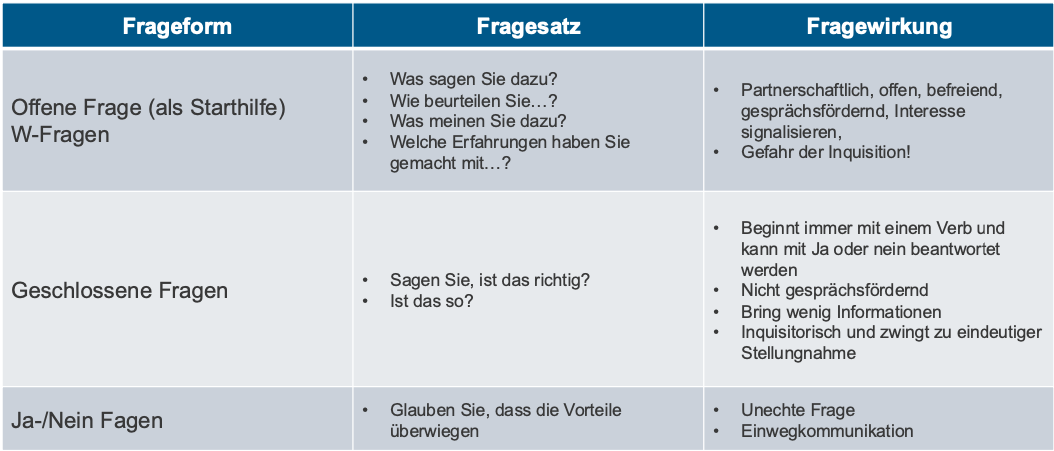 | Frageform | Fragesatz | Fragewirkung |
|---|---|---|
| Offene Frage (als Starthilfe) W-Fragen | • Was sagen Sie dazu? • Wie beurteilen Sie…? • Was meinen Sie dazu? • Welche Erfahrungen haben Sie gemacht mit…? | • Partnerschaftlich, offen, befreiend, gesprächsfördernd, Interesse signalisieren, • Gefahr der Inquisition! |
| Geschlossene Fragen | • Sagen Sie, ist das richtig? • Ist das so? | • Beginnt immer mit einem Verb und kann mit Ja oder nein beantwortet werden • Nicht gesprächsfördernd • Bring wenig Informationen • Inquisitorisch und zwingt zu eindeutiger Stellungnahme |
| Ja-/Nein Fagen | • Glauben Sie, dass die Vorteile überwiegen | • Unechte Frage • Einwegkommunikation |